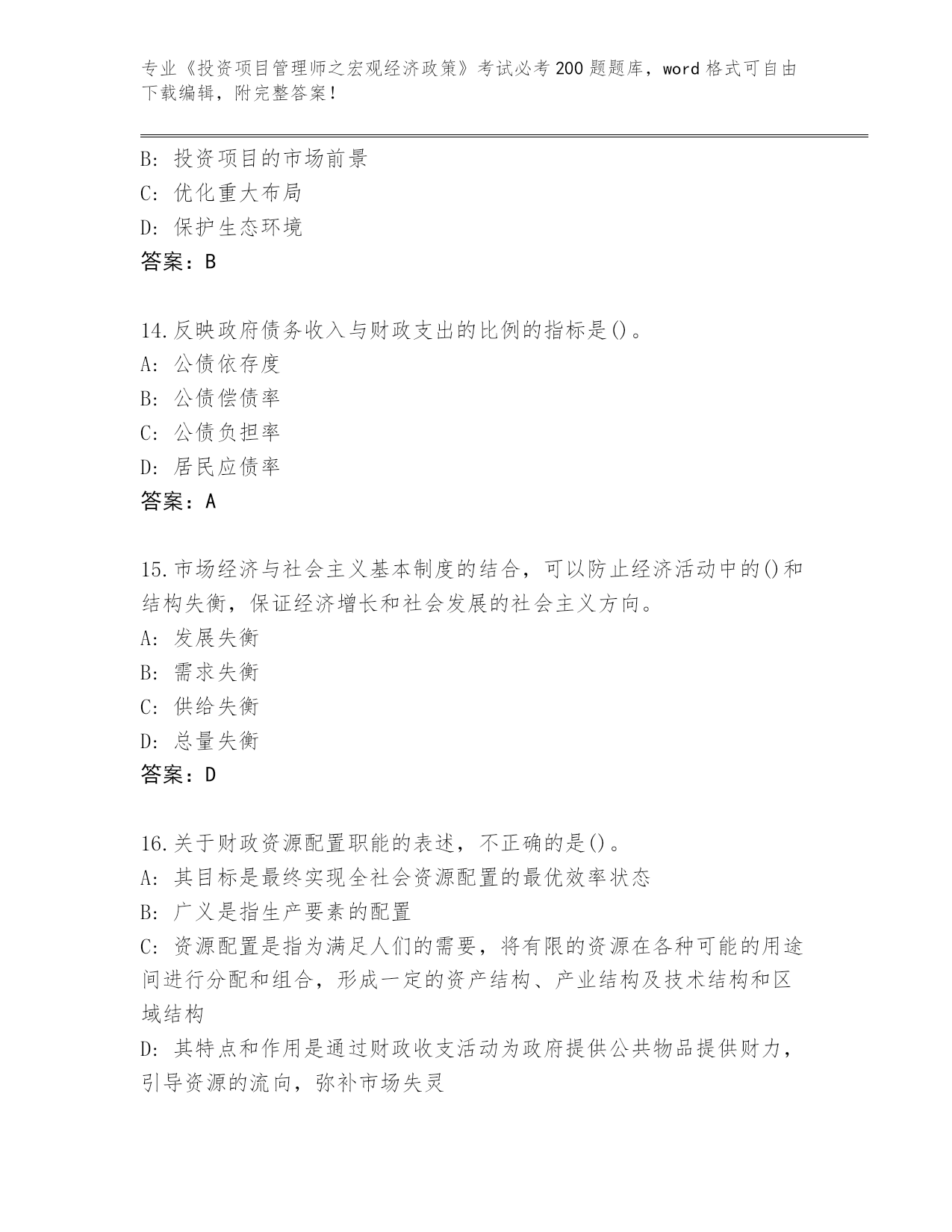 专业《投资项目管理师之宏观经济政策》考试必考200题题库，word格式可自由下载编辑，附完整答案！

B：投资项目的市场前景
C：优化重大布局
D：保护生态环境
答案：B

14.反映政府债务收入与财政支出的比例的指标是()。
A：公债依存度
B：公债偿债率
C：公债负担率
D：居民应债率
答案：A

15.市场经济与社会主义基本制度的结合，可以防止经济活动中的()和结构失衡，保证经济增长和社会发展的社会主义方向。
A：发展失衡
B：需求失衡
C：供给失衡
D：总量失衡
答案：D

16.关于财政资源配置职能的表述，不正确的是()。
A：其目标是最终实现全社会资源配置的最优效率状态
B：广义是指生产要素的配置
C：资源配置是指为满足人们的需要，将有限的资源在各种可能的用途间进行分配和组合，形成一定的资产结构、产业结构及技术结构和区域结构
D：其特点和作用是通过财政收支活动为政府提供公共物品提供财力，引导资源的流向，弥补市场失灵